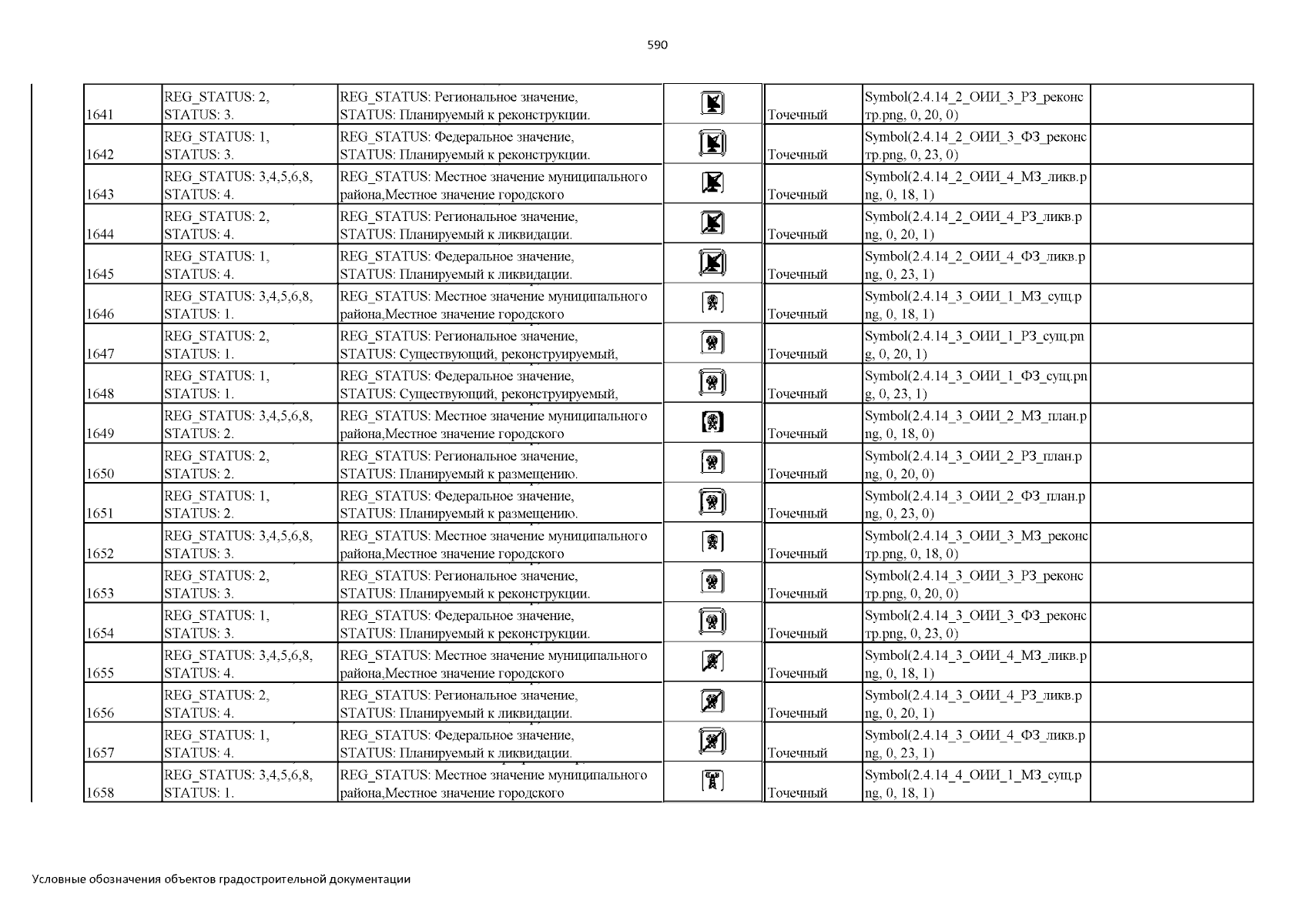 590

| | | | | | | |
|---|---|---|---|---|---|---|
| 1641 | REG_STATUS: 2, STATUS: 3. | REG_STATUS: Региональное значение, STATUS: Планируемый к реконструкции. | | Точечный | Symbol(2.4.14_2_ОИИ_3_РЗ_реконстр.png, 0, 20, 0) | |
| 1642 | REG_STATUS: 1, STATUS: 3. | REG_STATUS: Федеральное значение, STATUS: Планируемый к реконструкции. | | Точечный | Symbol(2.4.14_2_ОИИ_3_ФЗ_реконстр.png, 0, 23, 0) | |
| 1643 | REG_STATUS: 3,4,5,6,8, STATUS: 4. | REG_STATUS: Местное значение муниципального района,Местное значение городского | | Точечный | Symbol(2.4.14_2_ОИИ_4_МЗ_ликв.png, 0, 18, 1) | |
| 1644 | REG_STATUS: 2, STATUS: 4. | REG_STATUS: Региональное значение, STATUS: Планируемый к ликвидации. | | Точечный | Symbol(2.4.14_2_ОИИ_4_РЗ_ликв.png, 0, 20, 1) | |
| 1645 | REG_STATUS: 1, STATUS: 4. | REG_STATUS: Федеральное значение, STATUS: Планируемый к ликвидации. | | Точечный | Symbol(2.4.14_2_ОИИ_4_ФЗ_ликв.png, 0, 23, 1) | |
| 1646 | REG_STATUS: 3,4,5,6,8, STATUS: 1. | REG_STATUS: Местное значение муниципального района,Местное значение городского | | Точечный | Symbol(2.4.14_3_ОИИ_1_МЗ_сущ.png, 0, 18, 1) | |
| 1647 | REG_STATUS: 2, STATUS: 1. | REG_STATUS: Региональное значение, STATUS: Существующий, реконструируемый, | | Точечный | Symbol(2.4.14_3_ОИИ_1_РЗ_сущ.png, 0, 20, 1) | |
| 1648 | REG_STATUS: 1, STATUS: 1. | REG_STATUS: Федеральное значение, STATUS: Существующий, реконструируемый, | | Точечный | Symbol(2.4.14_3_ОИИ_1_ФЗ_сущ.png, 0, 23, 1) | |
| 1649 | REG_STATUS: 3,4,5,6,8, STATUS: 2. | REG_STATUS: Местное значение муниципального района,Местное значение городского | | Точечный | Symbol(2.4.14_3_ОИИ_2_МЗ_план.png, 0, 18, 0) | |
| 1650 | REG_STATUS: 2, STATUS: 2. | REG_STATUS: Региональное значение, STATUS: Планируемый к размещению. | | Точечный | Symbol(2.4.14_3_ОИИ_2_РЗ_план.png, 0, 20, 0) | |
| 1651 | REG_STATUS: 1, STATUS: 2. | REG_STATUS: Федеральное значение, STATUS: Планируемый к размещению. | | Точечный | Symbol(2.4.14_3_ОИИ_2_ФЗ_план.png, 0, 23, 0) | |
| 1652 | REG_STATUS: 3,4,5,6,8, STATUS: 3. | REG_STATUS: Местное значение муниципального района,Местное значение городского | | Точечный | Symbol(2.4.14_3_ОИИ_3_МЗ_реконстр.png, 0, 18, 0) | |
| 1653 | REG_STATUS: 2, STATUS: 3. | REG_STATUS: Региональное значение, STATUS: Планируемый к реконструкции. | | Точечный | Symbol(2.4.14_3_ОИИ_3_РЗ_реконстр.png, 0, 20, 0) | |
| 1654 | REG_STATUS: 1, STATUS: 3. | REG_STATUS: Федеральное значение, STATUS: Планируемый к реконструкции. | | Точечный | Symbol(2.4.14_3_ОИИ_3_ФЗ_реконстр.png, 0, 23, 0) | |
| 1655 | REG_STATUS: 3,4,5,6,8, STATUS: 4. | REG_STATUS: Местное значение муниципального района,Местное значение городского | | Точечный | Symbol(2.4.14_3_ОИИ_4_МЗ_ликв.png, 0, 18, 1) | |
| 1656 | REG_STATUS: 2, STATUS: 4. | REG_STATUS: Региональное значение, STATUS: Планируемый к ликвидации. | | Точечный | Symbol(2.4.14_3_ОИИ_4_РЗ_ликв.png, 0, 20, 1) | |
| 1657 | REG_STATUS: 1, STATUS: 4. | REG_STATUS: Федеральное значение, STATUS: Планируемый к ликвидации. | | Точечный | Symbol(2.4.14_3_ОИИ_4_ФЗ_ликв.png, 0, 23, 1) | |
| 1658 | REG_STATUS: 3,4,5,6,8, STATUS: 1. | REG_STATUS: Местное значение муниципального района,Местное значение городского | | Точечный | Symbol(2.4.14_4_ОИИ_1_МЗ_сущ.png, 0, 18, 1) | |

Условные обозначения объектов градостроительной документации